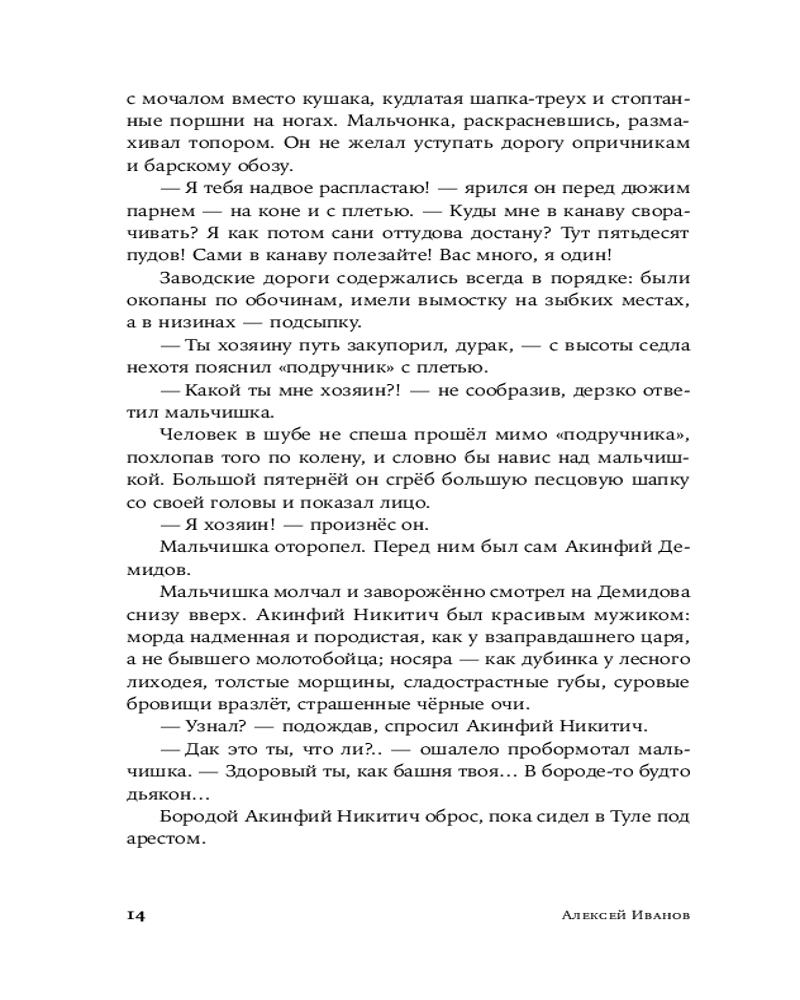 с мочалом вместо кушака, кудлатая шапка-треух и стоптанные поршни на ногах. Мальчонка, раскрасневшись, размахивал топором. Он не желал уступать дорогу опричникам и барскому обозу.

— Я тебя надвое распластаю! — ярился он перед дюжим парнем — на коне и с плетью. — Куды мне в канаву сворачивать? Я как потом сани оттудова достану? Тут пятьдесят пудов! Сами в канаву полезайте! Вас много, я один!

Заводские дороги содержались всегда в порядке: были окопаны по обочинам, имели вымостку на зыбких местах, а в низинах — подсыпку.

— Ты хозяину путь закупорил, дурак, — с высоты седла нехотя пояснил «подручник» с плетью.

— Какой ты мне хозяин?! — не сообразив, дерзко ответил мальчишка.

Человек в шубе не спеша прошёл мимо «подручника», похлопав того по колену, и словно бы навис над мальчишкой. Большой пятернёй он сгрёб большую песцовую шапку со своей головы и показал лицо.

— Я хозяин! — произнёс он.

Мальчишка оторопел. Перед ним был сам Акинфий Демидов.

Мальчишка молчал и заворожённо смотрел на Демидова снизу вверх. Акинфий Никитич был красивым мужиком: морда надменная и породистая, как у взаправдашнего царя, а не бывшего молотобойца; носяра — как дубинка у лесного лиходея, толстые морщины, сладострастные губы, суровые бровищи вразлёт, страшенные чёрные очи.

— Узнал? — подождав, спросил Акинфий Никитич.

— Дак это ты, что ли?.. — ошалело пробормотал мальчишка. — Здоровый ты, как башня твоя... В бороде-то будто дьякон...

Бородой Акинфий Никитич оброс, пока сидел в Туле под арестом.

14 Алексей Иванов